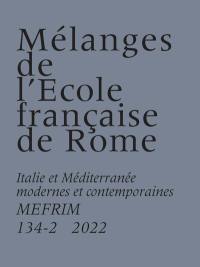 Mélanges de l'Ecole française de Rome

Italie et Méditerranée modernes et contemporaines
MEFRIM
134-2 2022